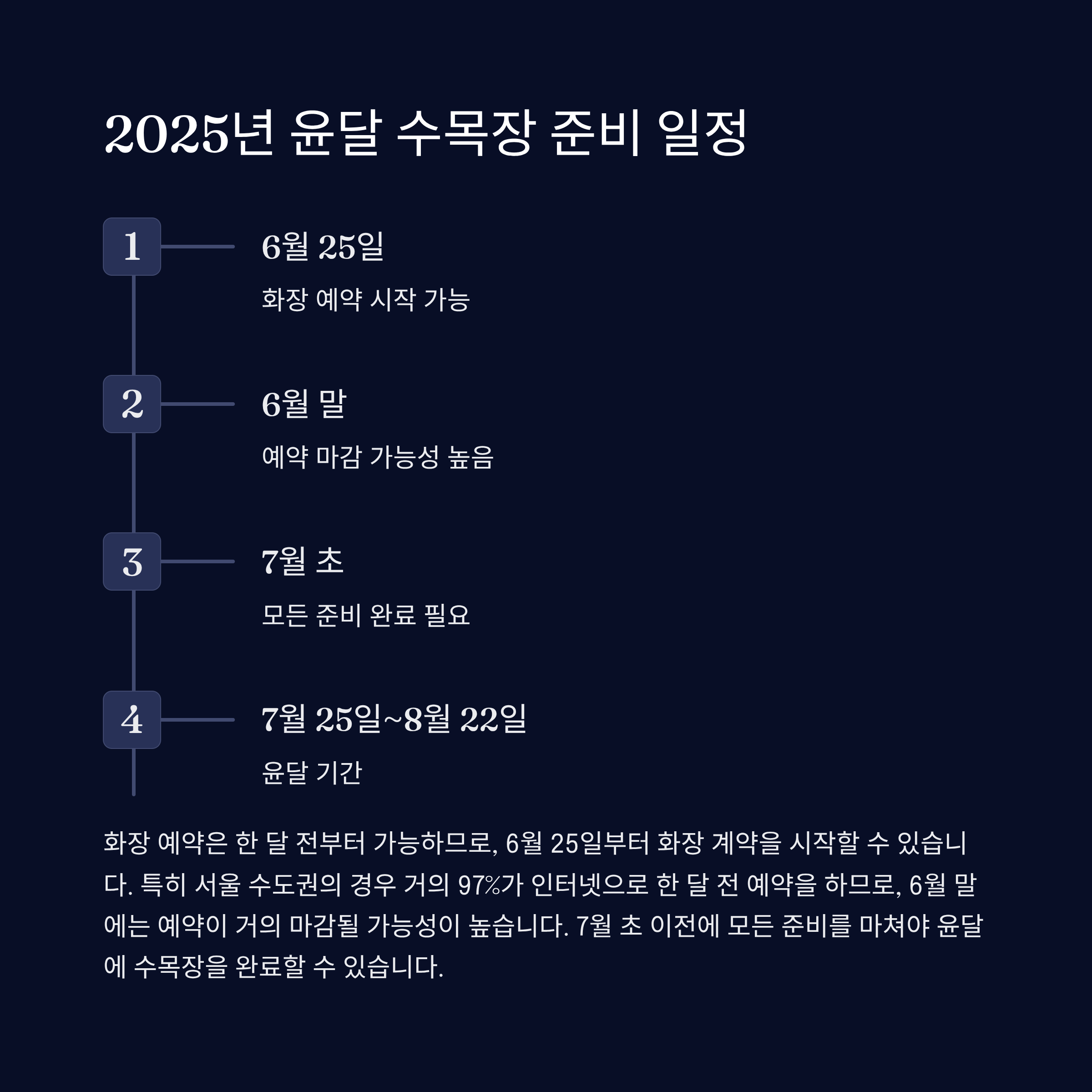 2025년 윤달 수목장 준비 일정

1

6월 25일

화장 예약 시작 가능

2

6월 말

예약 마감 가능성 높음

3

7월 초

모든 준비 완료 필요

4

7월 25일~8월 22일

윤달 기간

화장 예약은 한 달 전부터 가능하므로, 6월 25일부터 화장 계약을 시작할 수 있습니다. 특히 서울 수도권의 경우 거의 97%가 인터넷으로 한 달 전 예약을 하므로, 6월 말에는 예약이 거의 마감될 가능성이 높습니다. 7월 초 이전에 모든 준비를 마쳐야 윤달에 수목장을 완료할 수 있습니다.